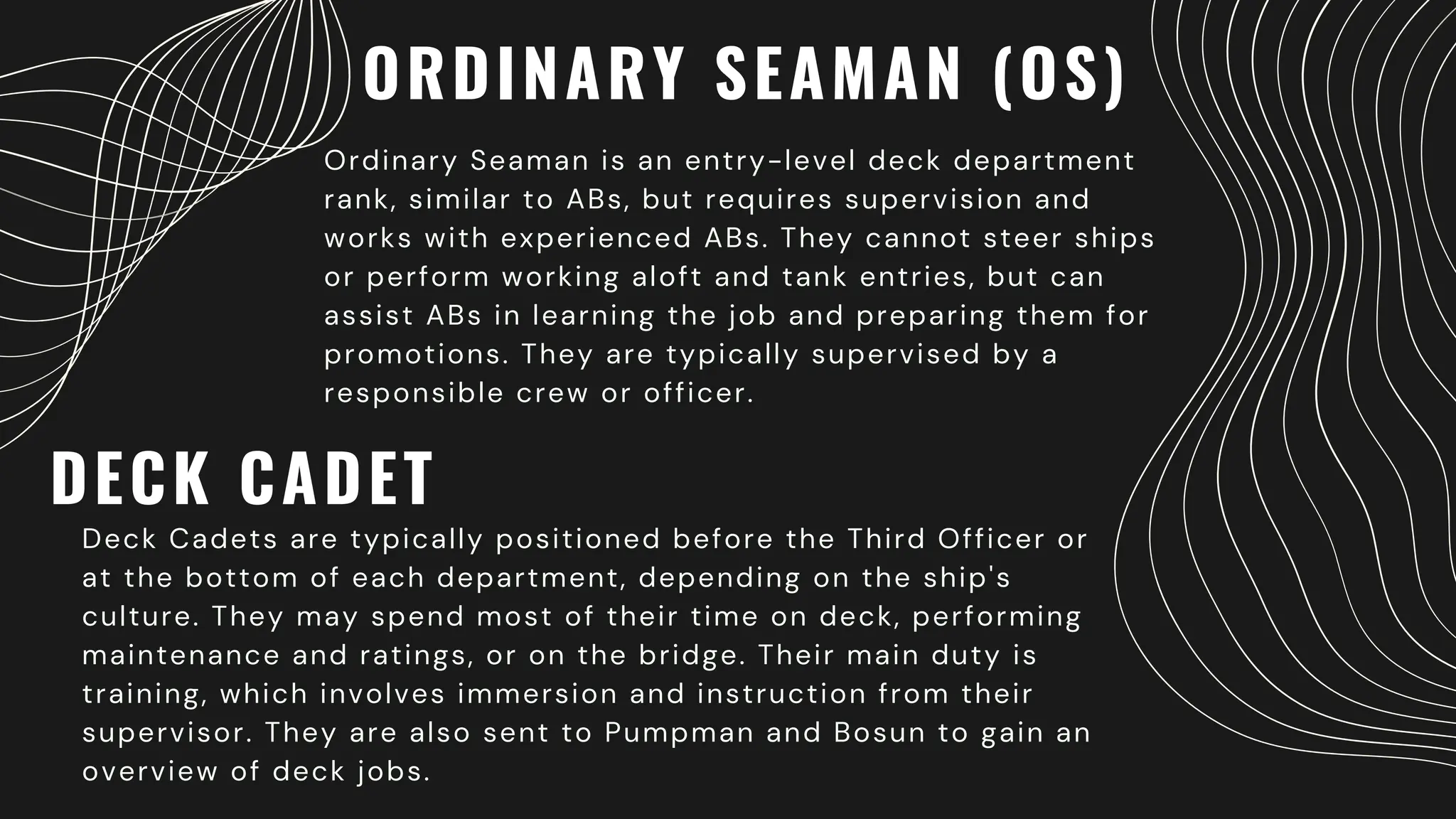 ORDINARY SEAMAN (OS)

Ordinary Seaman is an entry-level deck department rank, similar to ABs, but requires supervision and works with experienced ABs. They cannot steer ships or perform working aloft and tank entries, but can assist ABs in learning the job and preparing them for promotions. They are typically supervised by a responsible crew or officer.

DECK CADET

Deck Cadets are typically positioned before the Third Officer or at the bottom of each department, depending on the ship's culture. They may spend most of their time on deck, performing maintenance and ratings, or on the bridge. Their main duty is training, which involves immersion and instruction from their supervisor. They are also sent to Pumpman and Bosun to gain an overview of deck jobs.